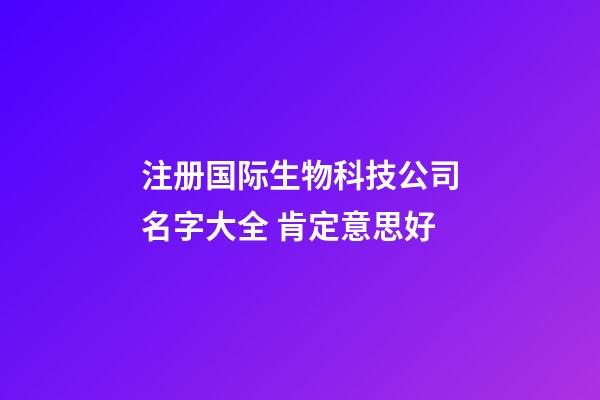 注册国际生物科技公司名字大全 肯定意思好